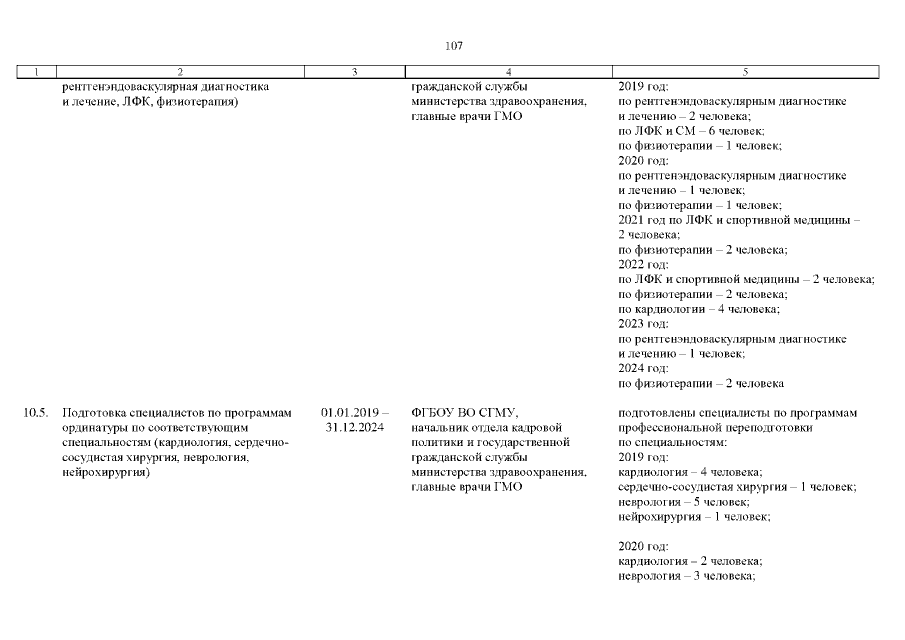 107

| 1 | 2 | 3 | 4 | 5 |
|---|---|---|---|---|
| | рентгенэндоваскулярная диагностика и лечение, ЛФК, физиотерапия) | | гражданской службы министерства здравоохранения, главные врачи ГМО | 2019 год: по рентгенэндоваскулярным диагностике и лечению – 2 человека; по ЛФК и СМ – 6 человек; по физиотерапии – 1 человек; 2020 год: по рентгенэндоваскулярным диагностике и лечению – 1 человек; по физиотерапии – 1 человек; 2021 год по ЛФК и спортивной медицины – 2 человека; по физиотерапии – 2 человека; 2022 год: по ЛФК и спортивной медицины – 2 человека; по физиотерапии – 2 человека; по кардиологии – 4 человека; 2023 год: по рентгенэндоваскулярным диагностике и лечению – 1 человек; 2024 год: по физиотерапии – 2 человека |
| 10.5. | Подготовка специалистов по программам ординатуры по соответствующим специальностям (кардиология, сердечно-сосудистая хирургия, неврология, нейрохирургия) | 01.01.2019 – 31.12.2024 | ФГБОУ ВО СГМУ, начальник отдела кадровой политики и государственной гражданской службы министерства здравоохранения, главные врачи ГМО | подготовлены специалисты по программам профессиональной переподготовки по специальностям: 2019 год: кардиология – 4 человека; сердечно-сосудистая хирургия – 1 человек; неврология – 5 человек; нейрохирургия – 1 человек; 2020 год: кардиология – 2 человека; неврология – 3 человека; |